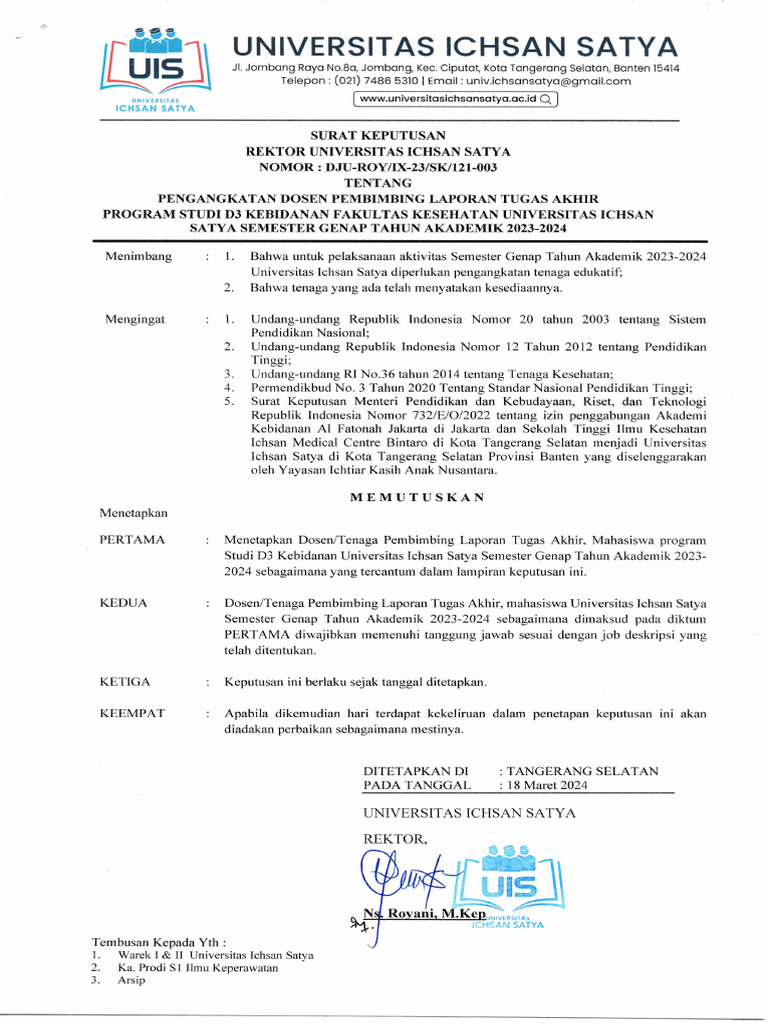 UIS
UNIVERSITAS
ICHSAN SATYA

UNIVERSITAS ICHSAN SATYA
Jl. Jombang Raya No.8a, Jombang, Kec. Ciputat, Kota Tangerang Selatan, Banten 15414
Telepon : (021) 7486 5310 | Email : univ.ichsansatya@gmail.com
www.universitasichsansatya.ac.id

SURAT KEPUTUSAN
REKTOR UNIVERSITAS ICHSAN SATYA
NOMOR : DJU-ROY/IX-23/SK/121-003
TENTANG
PENGANGKATAN DOSEN PEMBIMBING LAPORAN TUGAS AKHIR
PROGRAM STUDI D3 KEBIDANAN FAKULTAS KESEHATAN UNIVERSITAS ICHSAN SATYA SEMESTER GENAP TAHUN AKADEMIK 2023-2024

Menimbang : 1. Bahwa untuk pelaksanaan aktivitas Semester Genap Tahun Akademik 2023-2024 Universitas Ichsan Satya diperlukan pengangkatan tenaga edukatif;
2. Bahwa tenaga yang ada telah menyatakan kesediaannya.

Mengingat : 1. Undang-undang Republik Indonesia Nomor 20 tahun 2003 tentang Sistem Pendidikan Nasional;
2. Undang-undang Republik Indonesia Nomor 12 Tahun 2012 tentang Pendidikan Tinggi;
3. Undang-undang RI No.36 tahun 2014 tentang Tenaga Kesehatan;
4. Permendikbud No. 3 Tahun 2020 Tentang Standar Nasional Pendidikan Tinggi;
5. Surat Keputusan Menteri Pendidikan dan Kebudayaan, Riset, dan Teknologi Republik Indonesia Nomor 732/E/O/2022 tentang izin penggabungan Akademi Kebidanan Al Fatonah Jakarta di Jakarta dan Sekolah Tinggi Ilmu Kesehatan Ichsan Medical Centre Bintaro di Kota Tangerang Selatan menjadi Universitas Ichsan Satya di Kota Tangerang Selatan Provinsi Banten yang diselenggarakan oleh Yayasan Ichtiar Kasih Anak Nusantara.

MEMUTUSKAN

Menetapkan

PERTAMA : Menetapkan Dosen/Tenaga Pembimbing Laporan Tugas Akhir, Mahasiswa program Studi D3 Kebidanan Universitas Ichsan Satya Semester Genap Tahun Akademik 2023-2024 sebagaimana yang tercantum dalam lampiran keputusan ini.

KEDUA : Dosen/Tenaga Pembimbing Laporan Tugas Akhir, mahasiswa Universitas Ichsan Satya Semester Genap Tahun Akademik 2023-2024 sebagaimana dimaksud pada diktum PERTAMA diwajibkan memenuhi tanggung jawab sesuai dengan job deskripsi yang telah ditentukan.

KETIGA : Keputusan ini berlaku sejak tanggal ditetapkan.

KEEMPAT : Apabila dikemudian hari terdapat kekeliruan dalam penetapan keputusan ini akan diadakan perbaikan sebagaimana mestinya.

DITETAPKAN DI : TANGERANG SELATAN
PADA TANGGAL : 18 Maret 2024

UNIVERSITAS ICHSAN SATYA

REKTOR,

UIS
UNIVERSITAS
ICHSAN SATYA

Ns. Royani, M.Kep

Tembusan Kepada Yth :
1. Warek I & II Universitas Ichsan Satya
2. Ka. Prodi S1 Ilmu Keperawatan
3. Arsip